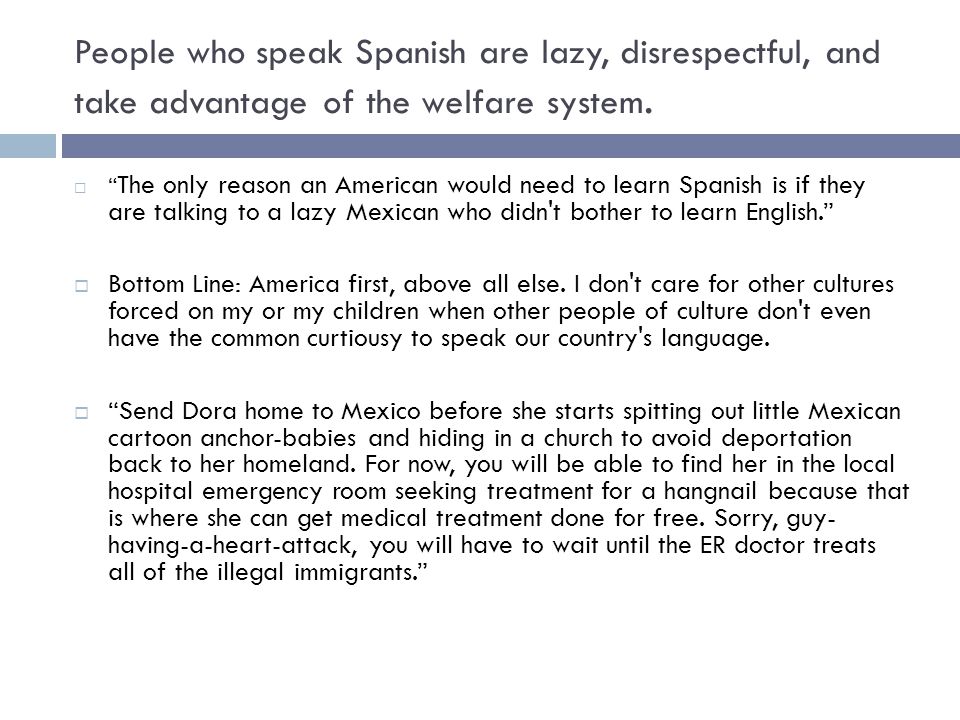 People who speak Spanish are lazy, disrespectful, and take advantage of the welfare system.

□ “The only reason an American would need to learn Spanish is if they are talking to a lazy Mexican who didn't bother to learn English.”

□ Bottom Line: America first, above all else. I don't care for other cultures forced on my or my children when other people of culture don't even have the common curtiousy to speak our country's language.

□ “Send Dora home to Mexico before she starts spitting out little Mexican cartoon anchor-babies and hiding in a church to avoid deportation back to her homeland. For now, you will be able to find her in the local hospital emergency room seeking treatment for a hangnail because that is where she can get medical treatment done for free. Sorry, guy-having-a-heart-attack, you will have to wait until the ER doctor treats all of the illegal immigrants.”